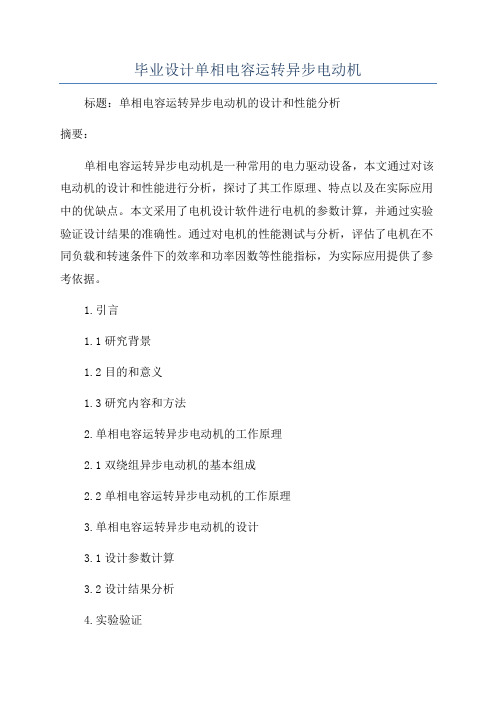 毕业设计单相电容运转异步电动机

标题：单相电容运转异步电动机的设计和性能分析

摘要：

单相电容运转异步电动机是一种常用的电力驱动设备，本文通过对该电动机的设计和性能进行分析，探讨了其工作原理、特点以及在实际应用中的优缺点。本文采用了电机设计软件进行电机的参数计算，并通过实验验证设计结果的准确性。通过对电机的性能测试与分析，评估了电机在不同负载和转速条件下的效率和功率因数等性能指标，为实际应用提供了参考依据。

1.引言

1.1 研究背景

1.2 目的和意义

1.3 研究内容和方法

2.单相电容运转异步电动机的工作原理

2.1 双绕组异步电动机的基本组成

2.2 单相电容运转异步电动机的工作原理

3.单相电容运转异步电动机的设计

3.1 设计参数计算

3.2 设计结果分析

4.实验验证